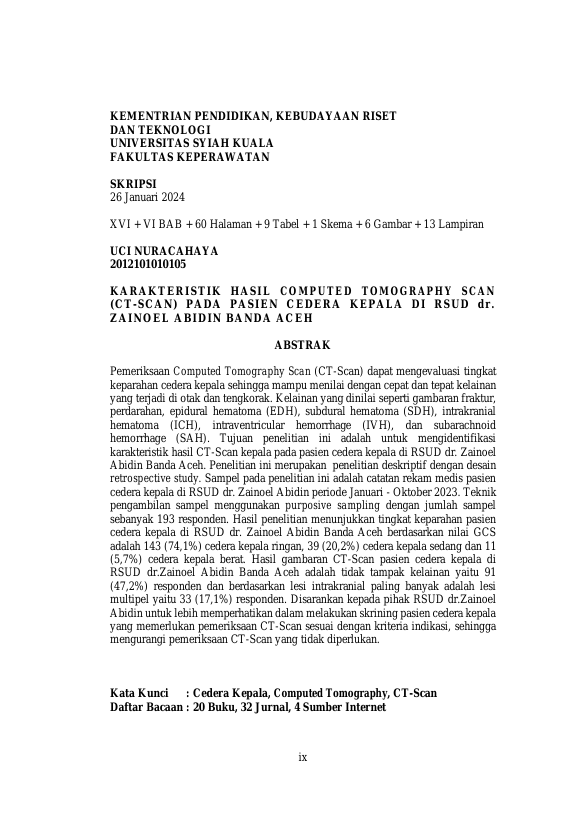 KEMENTRIAN PENDIDIKAN, KEBUDAYAAN RISET DAN TEKNOLOGI
UNIVERSITAS SYIAH KUALA
FAKULTAS KEPERAWATAN

SKRIPSI
26 Januari 2024

XVI + VI BAB + 60 Halaman + 9 Tabel + 1 Skema + 6 Gambar + 13 Lampiran

UCI NURACAHAYA
2012101010105

KARAKTERISTIK HASIL COMPUTED TOMOGRAPHY SCAN (CT-SCAN) PADA PASIEN CEDERA KEPALA DI RSUD dr. ZAINOEL ABIDIN BANDA ACEH

ABSTRAK

Pemeriksaan Computed Tomography Scan (CT-Scan) dapat mengevaluasi tingkat keparahan cedera kepala sehingga mampu menilai dengan cepat dan tepat kelainan yang terjadi di otak dan tengkorak. Kelainan yang dinilai seperti gambaran fraktur, perdarahan, epidural hematoma (EDH), subdural hematoma (SDH), intrakranial hematoma (ICH), intraventricular hemorrhage (IVH), dan subarachnoid hemorrhage (SAH). Tujuan penelitian ini adalah untuk mengidentifikasi karakteristik hasil CT-Scan kepala pada pasien cedera kepala di RSUD dr. Zainoel Abidin Banda Aceh. Penelitian ini merupakan penelitian deskriptif dengan desain retrospective study. Sampel pada penelitian ini adalah catatan rekam medis pasien cedera kepala di RSUD dr. Zainoel Abidin periode Januari - Oktober 2023. Teknik pengambilan sampel menggunakan purposive sampling dengan jumlah sampel sebanyak 193 responden. Hasil penelitian menunjukkan tingkat keparahan pasien cedera kepala di RSUD dr. Zainoel Abidin Banda Aceh berdasarkan nilai GCS adalah 143 (74,1%) cedera kepala ringan, 39 (20,2%) cedera kepala sedang dan 11 (5,7%) cedera kepala berat. Hasil gambaran CT-Scan pasien cedera kepala di RSUD dr.Zainoel Abidin Banda Aceh adalah tidak tampak kelainan yaitu 91 (47,2%) responden dan berdasarkan lesi intrakranial paling banyak adalah lesi multipel yaitu 33 (17,1%) responden. Disarankan kepada pihak RSUD dr.Zainoel Abidin untuk lebih memperhatikan dalam melakukan skrining pasien cedera kepala yang memerlukan pemeriksaan CT-Scan sesuai dengan kriteria indikasi, sehingga mengurangi pemeriksaan CT-Scan yang tidak diperlukan.

Kata Kunci : Cedera Kepala, Computed Tomography, CT-Scan
Daftar Bacaan : 20 Buku, 32 Jurnal, 4 Sumber Internet

ix